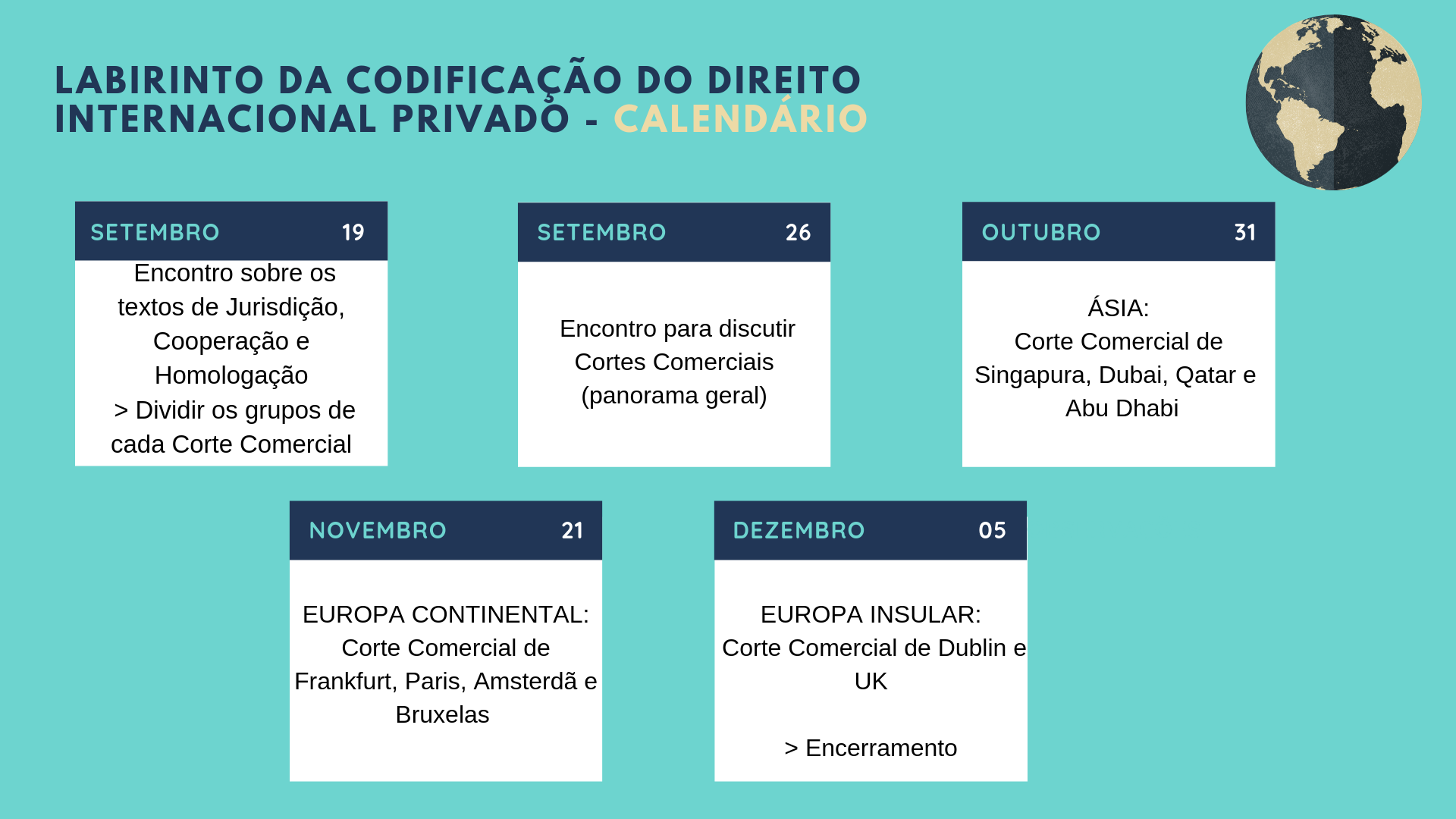 LABIRINTO DA CODIFICAÇÃO DO DIREITO INTERNACIONAL PRIVADO - CALENDÁRIO

SETEMBRO 19

Encontro sobre os textos de Jurisdição, Cooperação e Homologação

> Dividir os grupos de cada Corte Comercial

SETEMBRO 26

Encontro para discutir Cortes Comerciais (panorama geral)

OUTUBRO 31

ÁSIA:
Corte Comercial de Singapura, Dubai, Qatar e Abu Dhabi

NOVEMBRO 21

EUROPA CONTINENTAL:
Corte Comercial de Frankfurt, Paris, Amsterdã e Bruxelas

DEZEMBRO 05

EUROPA INSULAR:
Corte Comercial de Dublin e UK

> Encerramento